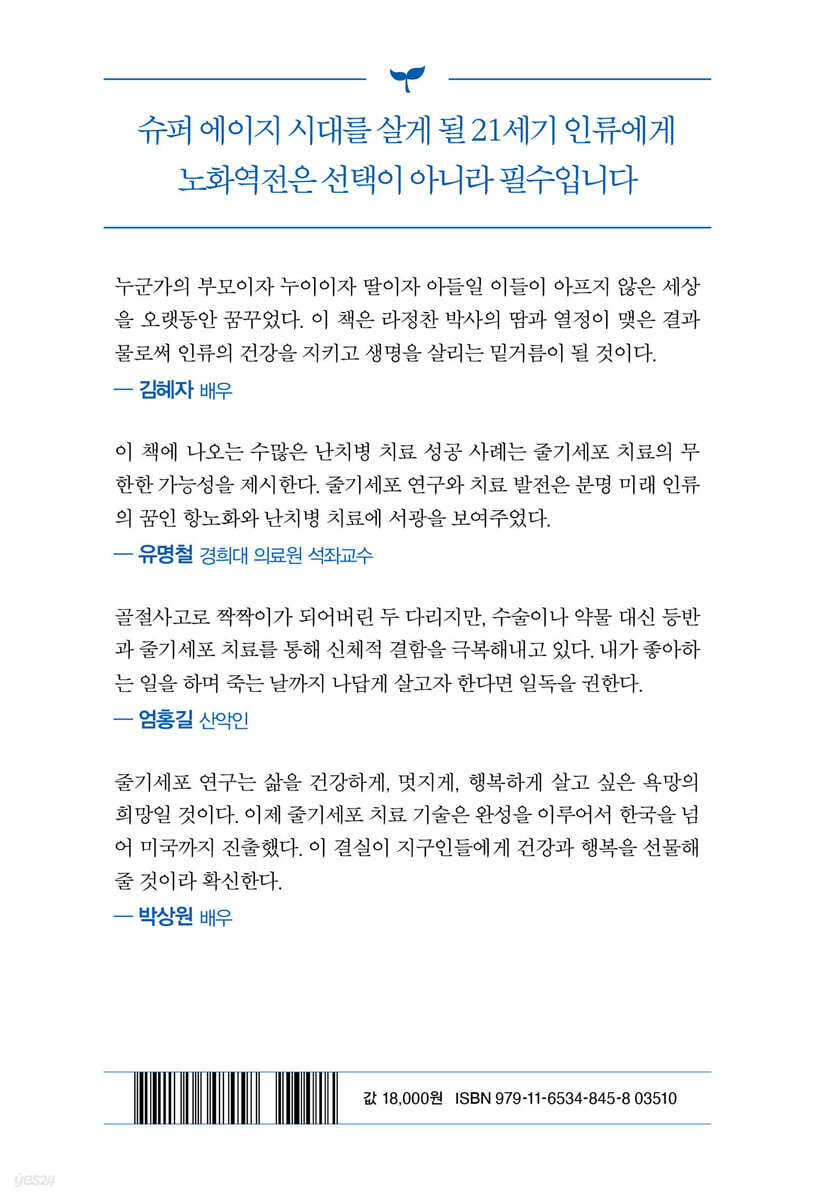 슈퍼 에이지 시대를 살게 될 21세기 인류에게
노화역전은 선택이 아니라 필수입니다

누군가의 부모이자 누이이자 딸이자 아들일 이들이 아프지 않은 세상을 오랫동안 꿈꾸었다. 이 책은 라정찬 박사의 땀과 열정이 맺은 결과물로써 인류의 건강을 지키고 생명을 살리는 밑거름이 될 것이다.
— 김혜자 배우

이 책에 나오는 수많은 난치병 치료 성공 사례는 줄기세포 치료의 무한한 가능성을 제시한다. 줄기세포 연구와 치료 발전은 분명 미래 인류의 꿈인 항노화와 난치병 치료에 서광을 보여주었다.
— 유명철 경희대 의료원 석좌교수

골절사고로 짝짝이가 되어버린 두 다리지만, 수술이나 약물 대신 등반과 줄기세포 치료를 통해 신체적 결함을 극복해내고 있다. 내가 좋아하는 일을 하며 죽는 날까지 나답게 살고자 한다면 일독을 권한다.
— 엄홍길 산악인

줄기세포 연구는 삶을 건강하게, 멋지게, 행복하게 살고 싶은 욕망의 희망일 것이다. 이제 줄기세포 치료 기술은 완성을 이루어서 한국을 넘어 미국까지 진출했다. 이 결실이 지구인들에게 건강과 행복을 선물해 줄 것이라 확신한다.
— 박상원 배우

값 18,000원 ISBN 979-11-6534-845-8 03510

yes24